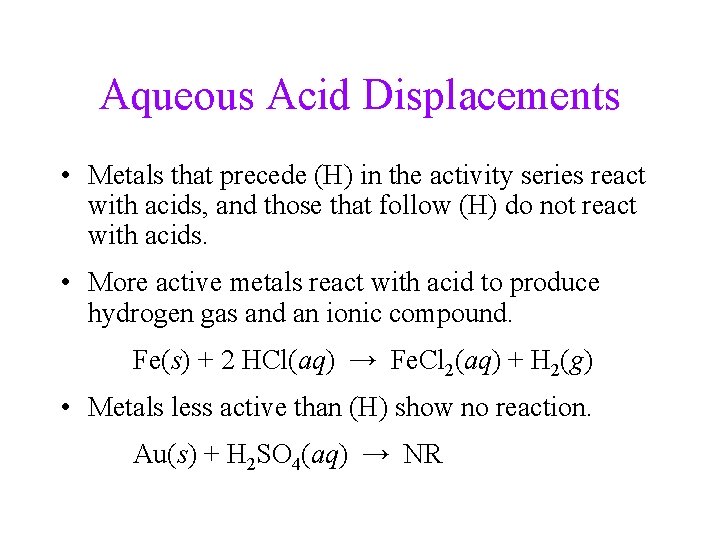 Aqueous Acid Displacements

• Metals that precede (H) in the activity series react with acids, and those that follow (H) do not react with acids.

• More active metals react with acid to produce hydrogen gas and an ionic compound.

$Fe(s) + 2\ HCl(aq) \rightarrow FeCl_2(aq) + H_2(g)$

• Metals less active than (H) show no reaction.

$Au(s) + H_2SO_4(aq) \rightarrow NR$